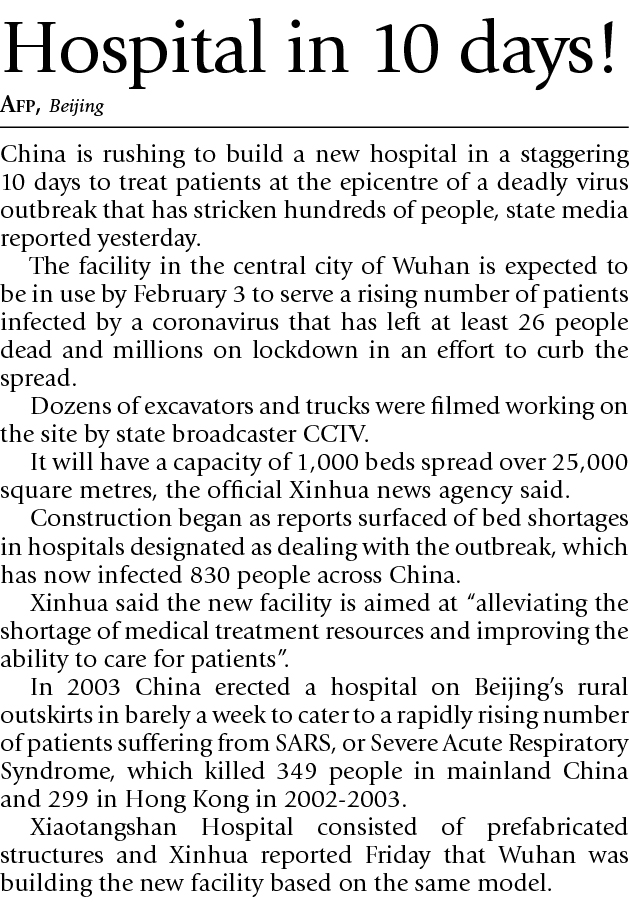 Hospital in 10 days!

AFP, Beijing

China is rushing to build a new hospital in a staggering 10 days to treat patients at the epicentre of a deadly virus outbreak that has stricken hundreds of people, state media reported yesterday.

The facility in the central city of Wuhan is expected to be in use by February 3 to serve a rising number of patients infected by a coronavirus that has left at least 26 people dead and millions on lockdown in an effort to curb the spread.

Dozens of excavators and trucks were filmed working on the site by state broadcaster CCTV.

It will have a capacity of 1,000 beds spread over 25,000 square metres, the official Xinhua news agency said.

Construction began as reports surfaced of bed shortages in hospitals designated as dealing with the outbreak, which has now infected 830 people across China.

Xinhua said the new facility is aimed at “alleviating the shortage of medical treatment resources and improving the ability to care for patients”.

In 2003 China erected a hospital on Beijing’s rural outskirts in barely a week to cater to a rapidly rising number of patients suffering from SARS, or Severe Acute Respiratory Syndrome, which killed 349 people in mainland China and 299 in Hong Kong in 2002-2003.

Xiaotangshan Hospital consisted of prefabricated structures and Xinhua reported Friday that Wuhan was building the new facility based on the same model.